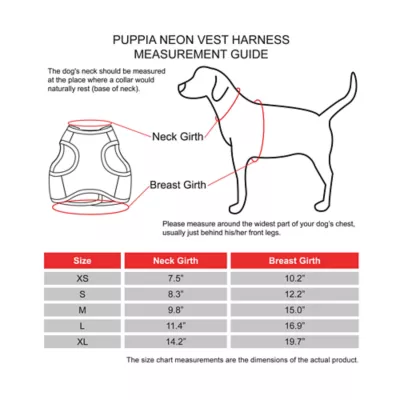 PUPPIA NEON VEST HARNESS
MEASUREMENT GUIDE

The dog's neck should be measured at the place where a collar would naturally rest (base of neck).

Neck Girth

Breast Girth

Please measure around the widest part of your dog's chest, usually just behind his/her front legs.

| Size | Neck Girth | Breast Girth |
|---|---|---|
| XS | 7.5" | 10.2" |
| S | 8.3" | 12.2" |
| M | 9.8" | 15.0" |
| L | 11.4" | 16.9" |
| XL | 14.2" | 19.7" |

The size chart measurements are the dimensions of the actual product.